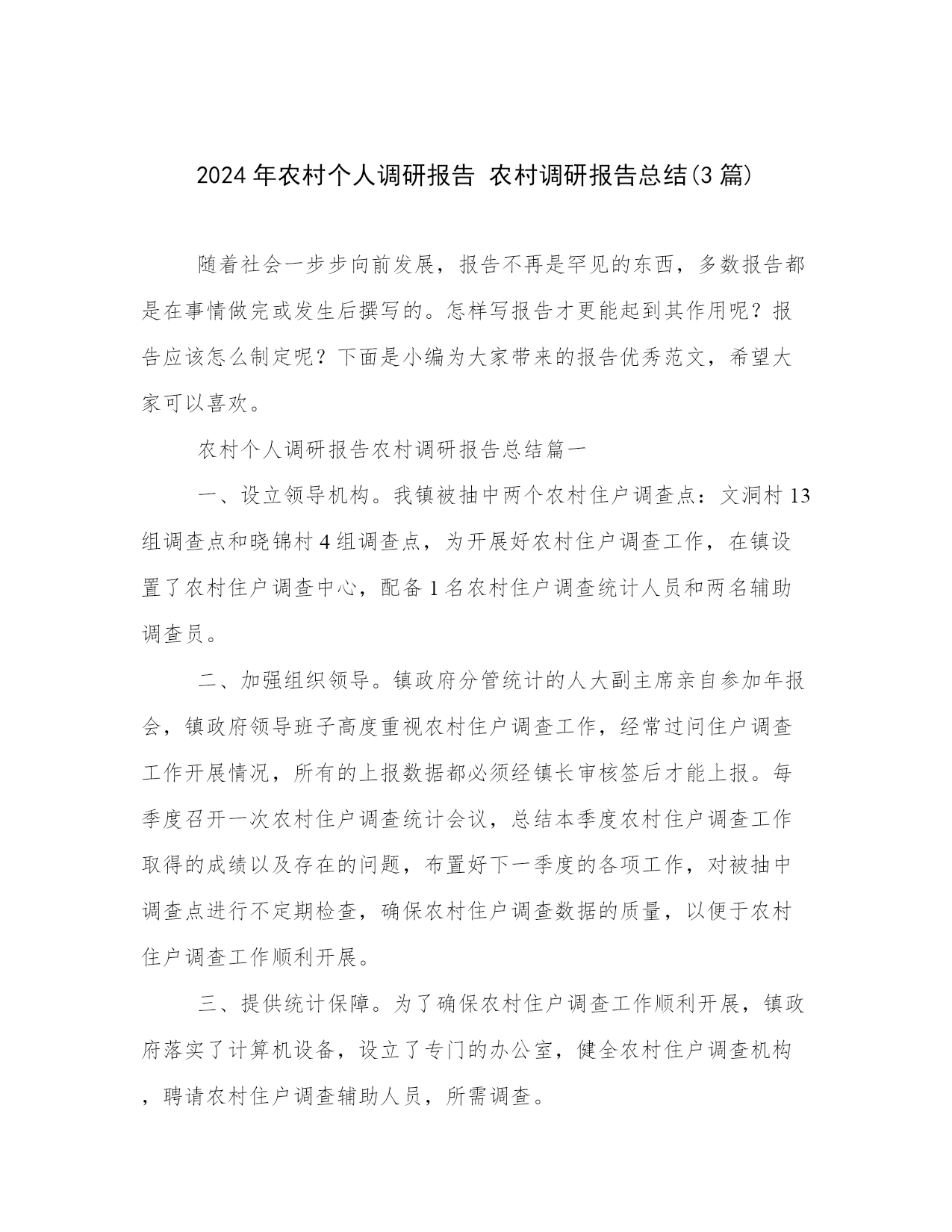 2024年农村个人调研报告 农村调研报告总结(3篇)

随着社会一步步向前发展，报告不再是罕见的东西，多数报告都是在事情做完或发生后撰写的。怎样写报告才更能起到其作用呢？报告应该怎么制定呢？下面是小编为大家带来的报告优秀范文，希望大家可以喜欢。

农村个人调研报告农村调研报告总结篇一

一、设立领导机构。我镇被抽中两个农村住户调查点：文洞村13组调查点和晓锦村4组调查点，为开展好农村住户调查工作，在镇设置了农村住户调查中心，配备1名农村住户调查统计人员和两名辅助调查员。

二、加强组织领导。镇政府分管统计的人大副主席亲自参加年报会，镇政府领导班子高度重视农村住户调查工作，经常过问住户调查工作开展情况，所有的上报数据都必须经镇长审核签后才能上报。每季度召开一次农村住户调查统计会议，总结本季度农村住户调查工作取得的成绩以及存在的问题，布置好下一季度的各项工作，对被抽中调查点进行不定期检查，确保农村住户调查数据的质量，以便于农村住户调查工作顺利开展。

三、提供统计保障。为了确保农村住户调查工作顺利开展，镇政府落实了计算机设备，设立了专门的办公室，健全农村住户调查机构，聘请农村住户调查辅助人员，所需调查。